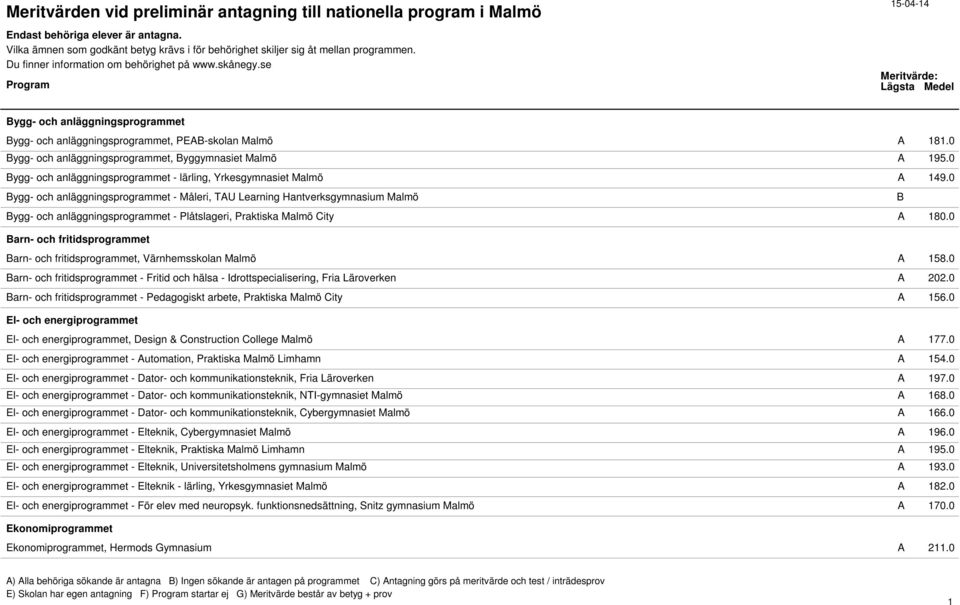 Meritvärden vid preliminär antagning till nationella program i Malmö

15-04-14

Endast behöriga elever är antagna.
Vilka ämnen som godkänt betyg krävs i för behörighet skiljer sig åt mellan programmen.
Du finner information om behörighet på www.skånegy.se

| Program | Meritvärde: Lägsta | Medel |
|---|---|---|
| **Bygg- och anläggningsprogrammet** | | |
| Bygg- och anläggningsprogrammet, PEAB-skolan Malmö | A | 181.0 |
| Bygg- och anläggningsprogrammet, Byggymnasiet Malmö | A | 195.0 |
| Bygg- och anläggningsprogrammet - lärling, Yrkesgymnasiet Malmö | A | 149.0 |
| Bygg- och anläggningsprogrammet - Måleri, TAU Learning Hantverksgymnasium Malmö | B | |
| Bygg- och anläggningsprogrammet - Plåtslageri, Praktiska Malmö City | A | 180.0 |
| **Barn- och fritidsprogrammet** | | |
| Barn- och fritidsprogrammet, Värnhemsskolan Malmö | A | 158.0 |
| Barn- och fritidsprogrammet - Fritid och hälsa - Idrottspecialisering, Fria Läroverken | A | 202.0 |
| Barn- och fritidsprogrammet - Pedagogiskt arbete, Praktiska Malmö City | A | 156.0 |
| **El- och energiprogrammet** | | |
| El- och energiprogrammet, Design & Construction College Malmö | A | 177.0 |
| El- och energiprogrammet - Automation, Praktiska Malmö Limhamn | A | 154.0 |
| El- och energiprogrammet - Dator- och kommunikationsteknik, Fria Läroverken | A | 197.0 |
| El- och energiprogrammet - Dator- och kommunikationsteknik, NTI-gymnasiet Malmö | A | 168.0 |
| El- och energiprogrammet - Dator- och kommunikationsteknik, Cybergymnasiet Malmö | A | 166.0 |
| El- och energiprogrammet - Elteknik, Cybergymnasiet Malmö | A | 196.0 |
| El- och energiprogrammet - Elteknik, Praktiska Malmö Limhamn | A | 195.0 |
| El- och energiprogrammet - Elteknik, Universitetsholmens gymnasium Malmö | A | 193.0 |
| El- och energiprogrammet - Elteknik - lärling, Yrkesgymnasiet Malmö | A | 182.0 |
| El- och energiprogrammet - För elev med neuropsyk. funktionsnedsättning, Snitz gymnasium Malmö | A | 170.0 |
| **Ekonomiprogrammet** | | |
| Ekonomiprogrammet, Hermods Gymnasium | A | 211.0 |

A) Alla behöriga sökande är antagna B) Ingen sökande är antagen på programmet C) Antagning görs på meritvärde och test / inträdesprov
E) Skolan har egen antagning F) Program startar ej G) Meritvärde består av betyg + prov

1